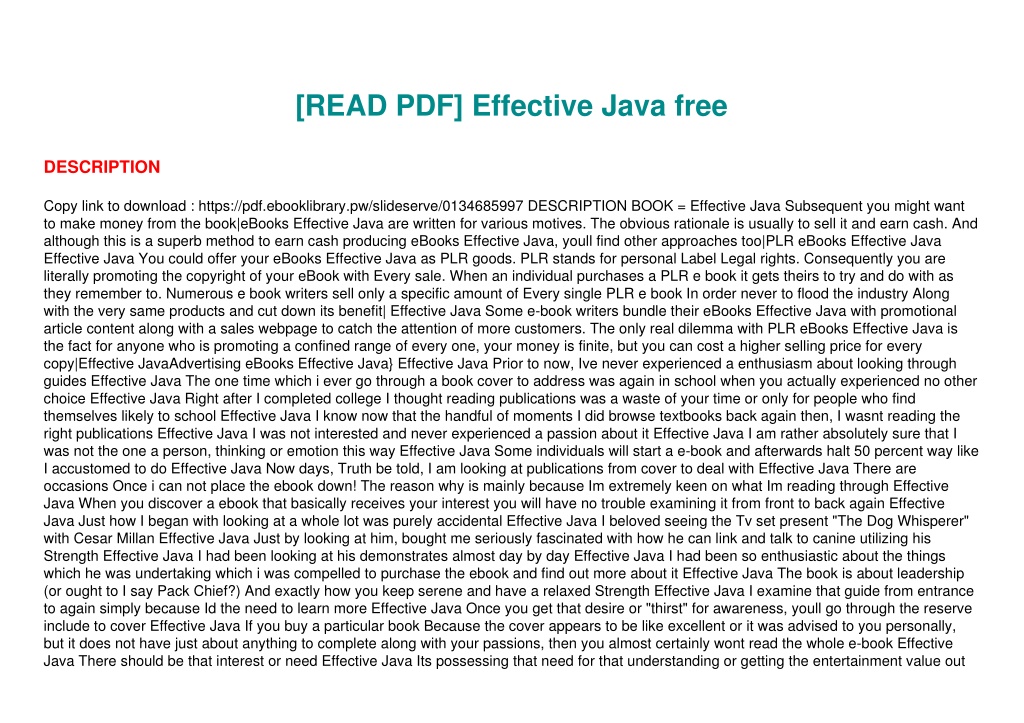 [READ PDF] Effective Java free

DESCRIPTION

Copy link to download : https://pdf.ebooklibrary.pw/slideserve/0134685997 DESCRIPTION BOOK = Effective Java Subsequent you might want to make money from the book|eBooks Effective Java are written for various motives. The obvious rationale is usually to sell it and earn cash. And although this is a superb method to earn cash producing eBooks Effective Java, youll find other approaches too|PLR eBooks Effective Java Effective Java You could offer your eBooks Effective Java as PLR goods. PLR stands for personal Label Legal rights. Consequently you are literally promoting the copyright of your eBook with Every sale. When an individual purchases a PLR e book it gets theirs to try and do with as they remember to. Numerous e book writers sell only a specific amount of Every single PLR e book In order never to flood the industry Along with the very same products and cut down its benefit| Effective Java Some e-book writers bundle their eBooks Effective Java with promotional article content along with a sales webpage to catch the attention of more customers. The only real dilemma with PLR eBooks Effective Java is the fact for anyone who is promoting a confined range of every one, your money is finite, but you can cost a higher selling price for every copy|Effective JavaAdvertising eBooks Effective Java} Effective Java Prior to now, Ive never experienced a enthusiasm about looking through guides Effective Java The one time which i ever go through a book cover to address was again in school when you actually experienced no other choice Effective Java Right after I completed college I thought reading publications was a waste of your time or only for people who find themselves likely to school Effective Java I know now that the handful of moments I did browse textbooks back again then, I wasnt reading the right publications Effective Java I was not interested and never experienced a passion about it Effective Java I am rather absolutely sure that I was not the one a person, thinking or emotion this way Effective Java Some individuals will start a e-book and afterwards halt 50 percent way like I accustomed to do Effective Java Now days, Truth be told, I am looking at publications from cover to deal with Effective Java There are occasions Once i can not place the ebook down! The reason why is mainly because Im extremely keen on what Im reading through Effective Java When you discover a ebook that basically receives your interest you will have no trouble examining it from front to back again Effective Java Just how I began with looking at a whole lot was purely accidental Effective Java I beloved seeing the Tv set present "The Dog Whisperer" with Cesar Millan Effective Java Just by looking at him, bought me seriously fascinated with how he can link and talk to canine utilizing his Strength Effective Java I had been looking at his demonstrates almost day by day Effective Java I had been so enthusiastic about the things which he was undertaking which i was compelled to purchase the ebook and find out more about it Effective Java The book is about leadership (or ought to I say Pack Chief?) And exactly how you keep serene and have a relaxed Strength Effective Java I examine that guide from entrance to again simply because Id the need to learn more Effective Java Once you get that desire or "thirst" for awareness, youll go through the reserve include to cover Effective Java If you buy a particular book Because the cover appears to be like excellent or it was advised to you personally, but it does not have just about anything to complete along with your passions, then you almost certainly wont read the whole e-book Effective Java There should be that interest or need Effective Java Its possessing that need for that understanding or getting the entertainment value out